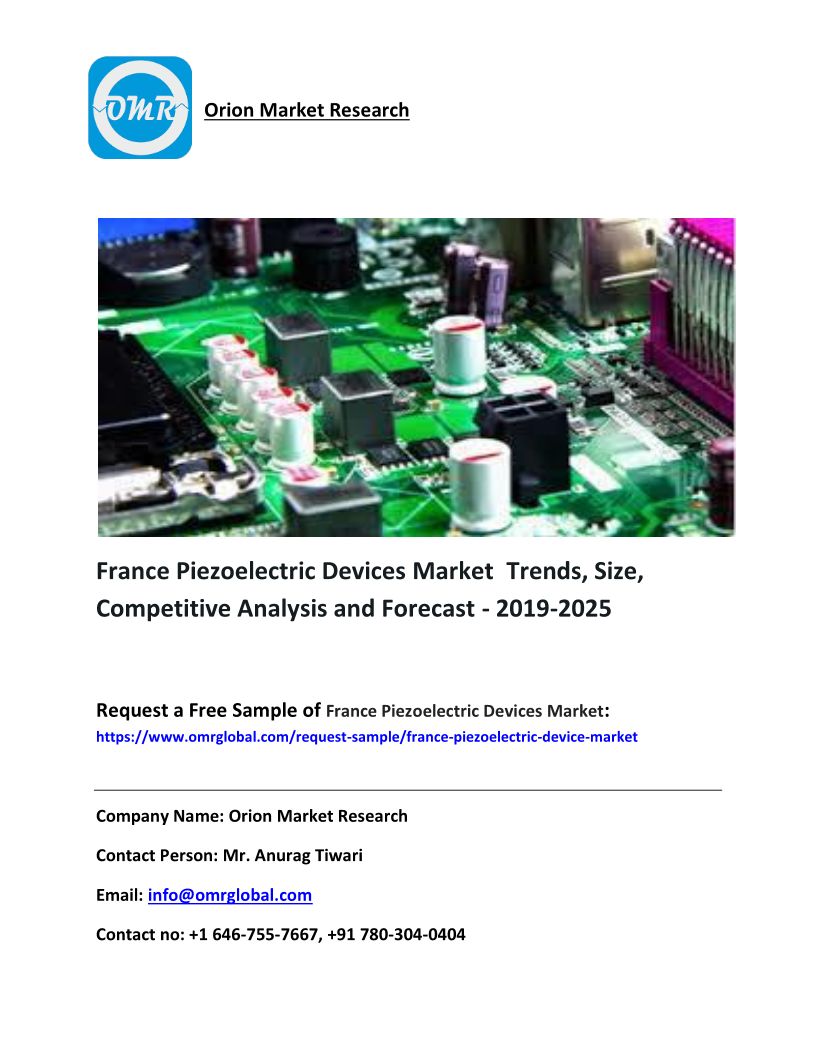 OMR

Orion Market Research

France Piezoelectric Devices Market Trends, Size, Competitive Analysis and Forecast - 2019-2025

Request a Free Sample of France Piezoelectric Devices Market:
https://www.omrglobal.com/request-sample/france-piezoelectric-device-market

Company Name: Orion Market Research

Contact Person: Mr. Anurag Tiwari

Email: info@omrglobal.com

Contact no: +1 646-755-7667, +91 780-304-0404